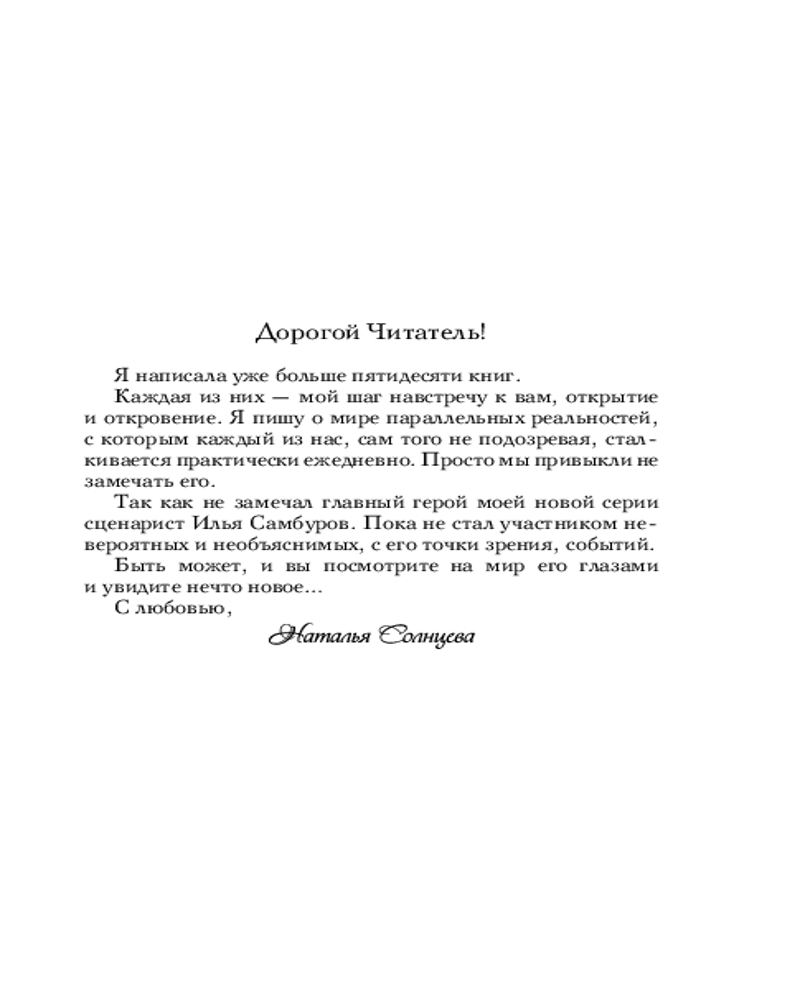 Дорогой Читатель!

Я написала уже больше пятидесяти книг.

Каждая из них — мой шаг навстречу к вам, открытие и откровение. Я пишу о мире параллельных реальностей, с которым каждый из нас, сам того не подозревая, сталкивается практически ежедневно. Просто мы привыкли не замечать его.

Так как не замечал главный герой моей новой серии сценарист Илья Самбуров. Пока не стал участником невероятных и необъяснимых, с его точки зрения, событий.

Быть может, и вы посмотрите на мир его глазами и увидите нечто новое...

С любовью,

Наталья Солнцева